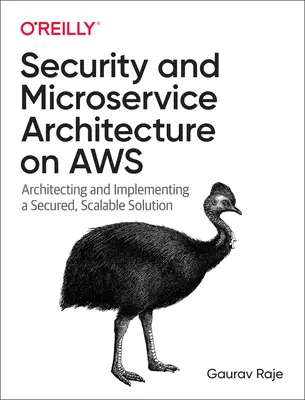 O'REILLY®

Security and Microservice Architecture on AWS

Architecting and Implementing a Secured, Scalable Solution

Gaurav Raje